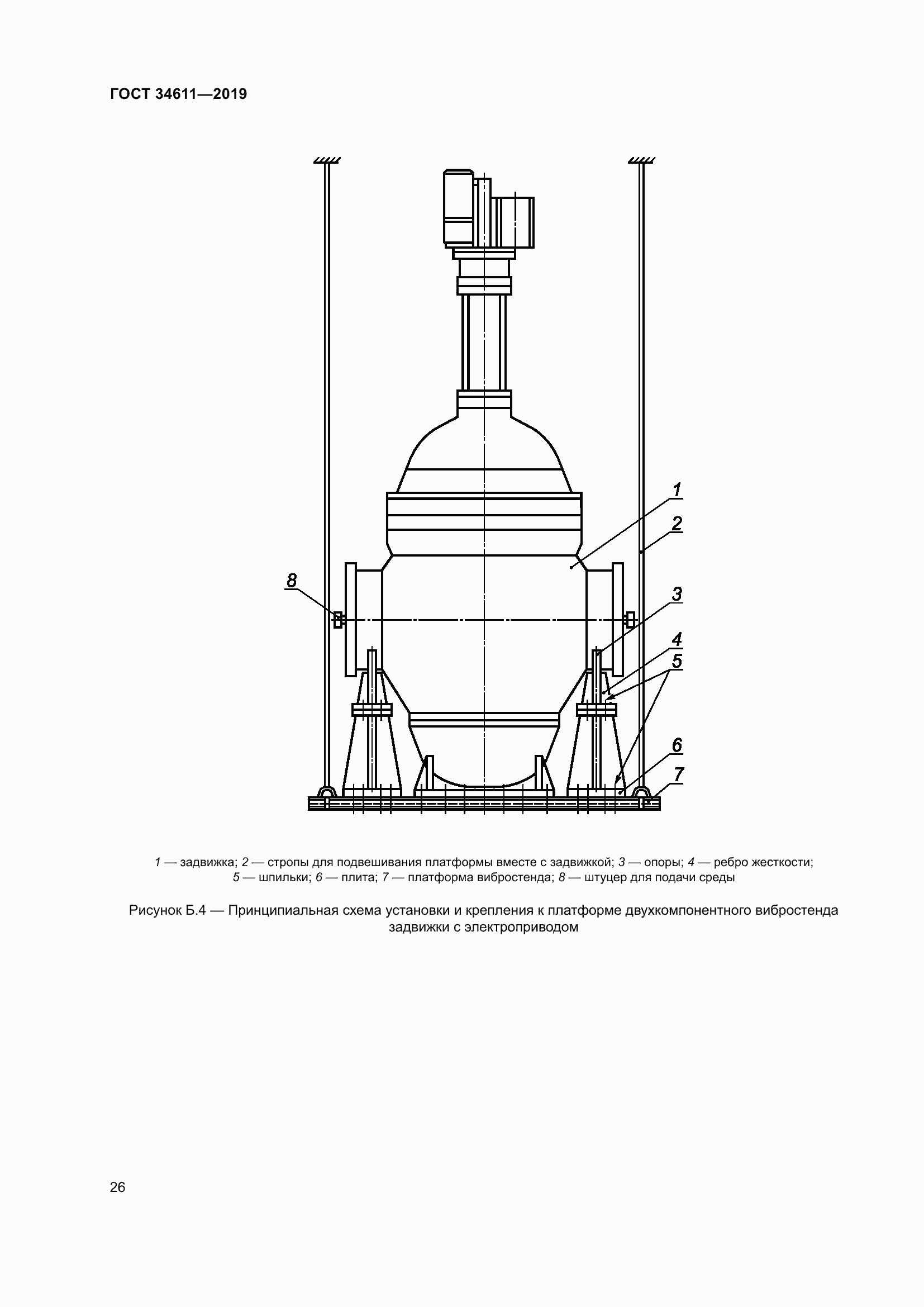 ГОСТ 34611—2019

1

2

8

3

4

5

6

7

1 — задвижка; 2 — стропы для подвешивания платформы вместе с задвижкой; 3 — опоры; 4 — ребро жесткости; 5 — шпильки; 6 — плита; 7 — платформа вибростенда; 8 — штуцер для подачи среды

Рисунок Б.4 — Принципиальная схема установки и крепления к платформе двухкомпонентного вибростенда задвижки с электроприводом

26